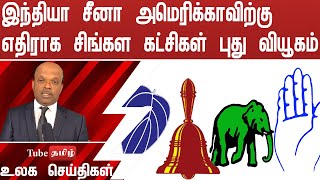 இந்தியா சீனா அமெரிக்காவிற்கு எதிராக சிங்கள கட்சிகள் புது வியூகம்

Tube தமிழ்

உலக செய்திகள்